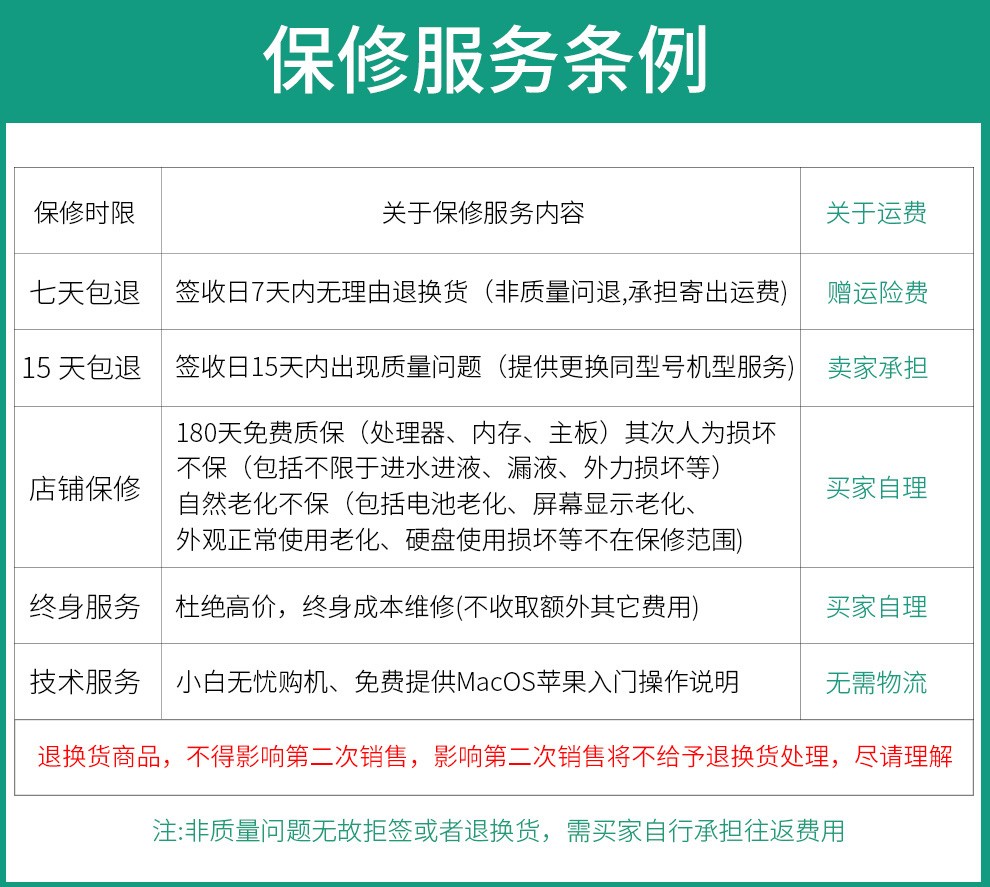 保修服务条例

| 保修时限 | 关于保修服务内容 | 关于运费 |
|---|---|---|
| 七天包退 | 签收日7天内无理由退换货（非质量问退,承担寄出运费) | 赠运险费 |
| 15 天包退 | 签收日15天内出现质量问题（提供更换同型号机型服务) | 卖家承担 |
| 店铺保修 | 180天免费质保（处理器、内存、主板）其次人为损坏不保（包括不限于进水进液、漏液、外力损坏等）自然老化不保（包括电池老化、屏幕显示老化、外观正常使用老化、硬盘使用损坏等不在保修范围) | 买家自理 |
| 终身服务 | 杜绝高价，终身成本维修(不收取额外其它费用) | 买家自理 |
| 技术服务 | 小白无忧购机、免费提供MacOS苹果入门操作说明 | 无需物流 |

退换货商品，不得影响第二次销售，影响第二次销售将不给予退换货处理，尽请理解

注:非质量问题无故拒签或者退换货，需买家自行承担往返费用